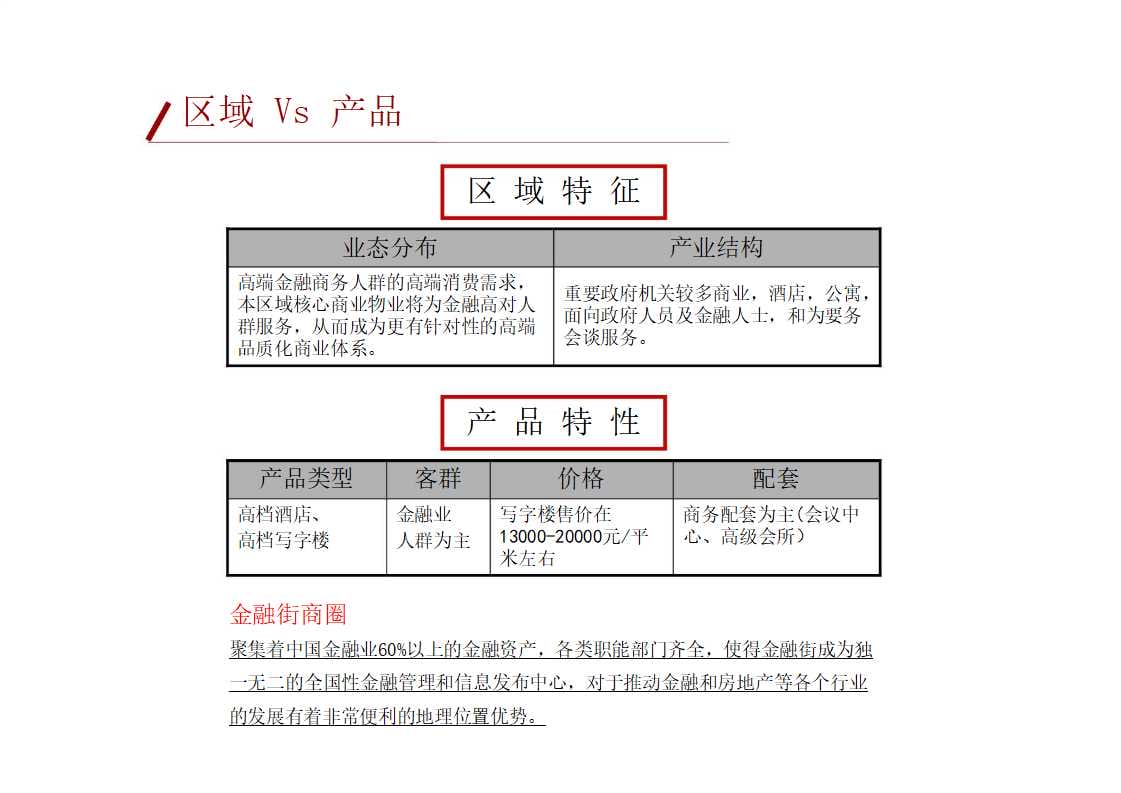 区域 Vs 产品

区 域 特 征

| 业态分布 | 产业结构 |
|---|---|
| 高端金融商务人群的高端消费需求，本区域核心商业物业将为金融高对人群服务，从而成为更有针对性的高端品质化商业体系。 | 重要政府机关较多商业，酒店，公寓，面向政府人员及金融人士，和为要务会谈服务。 |

产 品 特 性

| 产品类型 | 客群 | 价格 | 配套 |
|---|---|---|---|
| 高档酒店、高档写字楼 | 金融业人群为主 | 写字楼售价在13000-20000元/平米左右 | 商务配套为主(会议中心、高级会所) |

金融街商圈

聚集着中国金融业60%以上的金融资产，各类职能部门齐全，使得金融街成为独一无二的全国性金融管理和信息发布中心，对于推动金融和房地产等各个行业的发展有着非常便利的地理位置优势。